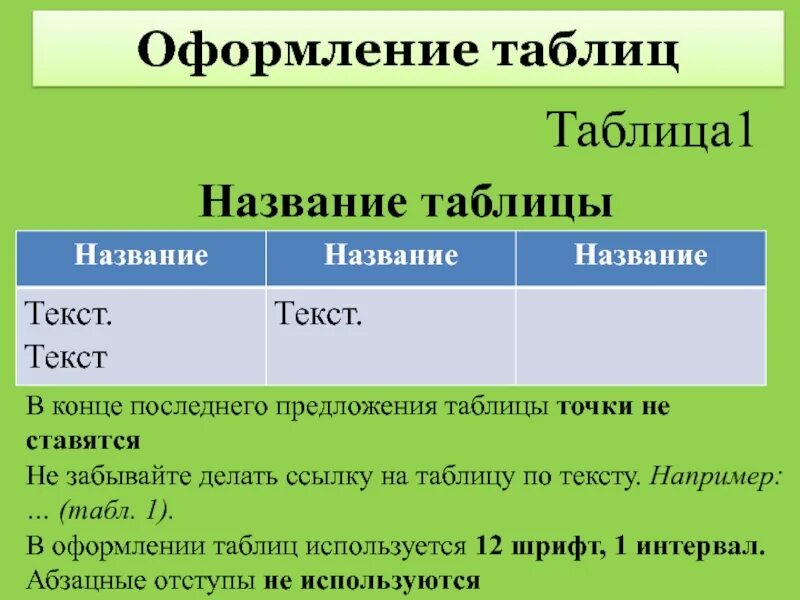 Оформление таблиц

Таблица1

Название таблицы

| Название | Название | Название |
|---|---|---|
| Текст. Текст | Текст. | |

В конце последнего предложения таблицы точки не ставятся

Не забывайте делать ссылку на таблицу по тексту. Например: … (табл. 1).

В оформлении таблиц используется 12 шрифт, 1 интервал.

Абзацные отступы не используются